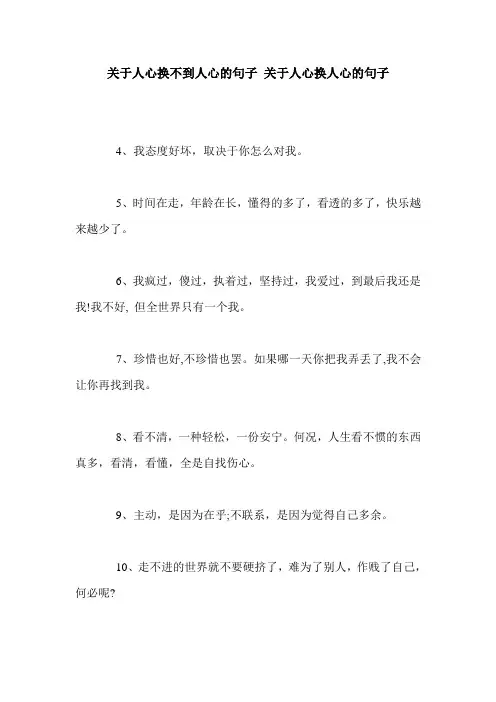 关于人心换不到人心的句子 关于人心换人心的句子

4、我态度好坏，取决于你怎么对我。

5、时间在走，年龄在长，懂得的多了，看透的多了，快乐越来越少了。

6、我疯过，傻过，执着过，坚持过，我爱过，到最后我还是我!我不好, 但全世界只有一个我。

7、珍惜也好,不珍惜也罢。如果哪一天你把我弄丢了,我不会让你再找到我。

8、看不清，一种轻松，一份安宁。何况，人生看不惯的东西真多，看清，看懂，全是自找伤心。

9、主动，是因为在乎;不联系，是因为觉得自己多余。

10、走不进的世界就不要硬挤了，难为了别人，作贱了自己，何必呢?